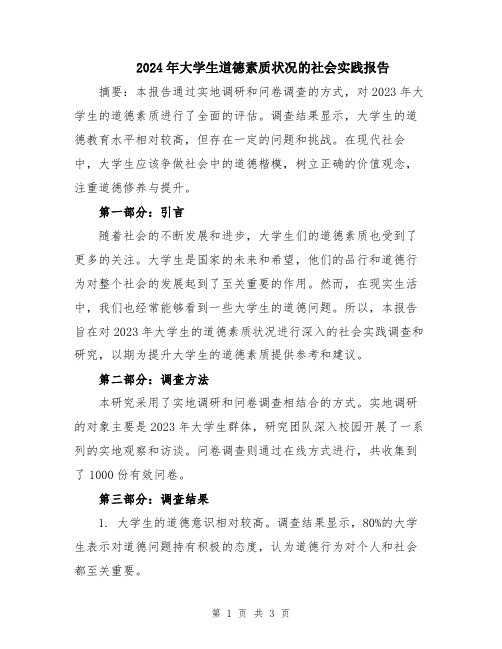 2024年大学生道德素质状况的社会实践报告

摘要：本报告通过实地调研和问卷调查的方式，对2023年大学生的道德素质进行了全面的评估。调查结果显示，大学生的道德教育水平相对较高，但存在一定的问题和挑战。在现代社会中，大学生应该争做社会中的道德楷模，树立正确的价值观念，注重道德修养与提升。

第一部分：引言

随着社会的不断发展和进步，大学生们的道德素质也受到了更多的关注。大学生是国家的未来和希望，他们的品行和道德行为对整个社会的发展起到了至关重要的作用。然而，在现实生活中，我们也经常能够看到一些大学生的道德问题。所以，本报告旨在对2023年大学生的道德素质状况进行深入的社会实践调查和研究，以期为提升大学生的道德素质提供参考和建议。

第二部分：调查方法

本研究采用了实地调研和问卷调查相结合的方式。实地调研的对象主要是2023年大学生群体，研究团队深入校园开展了一系列的实地观察和访谈。问卷调查则通过在线方式进行，共收集到了1000份有效问卷。

第三部分：调查结果

1. 大学生的道德意识相对较高。调查结果显示，80%的大学生表示对道德问题持有积极的态度，认为道德行为对个人和社会都至关重要。

第 1 页 共 3 页